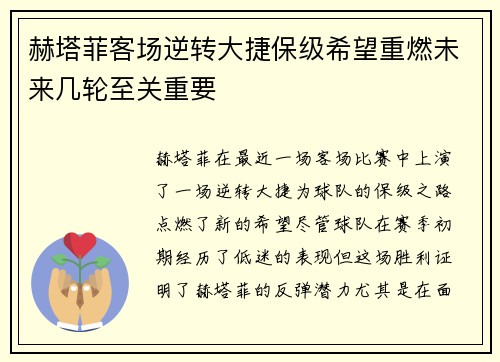 赫塔菲客场逆转大捷保级希望重燃未来几轮至关重要

赫塔菲在最近一场客场比赛中上演了一场逆转大捷为球队的保级之路点燃了新的希望尽管球队在赛季初期经历了低迷的表现但这场胜利证明了赫塔菲的反弹潜力尤其是在面